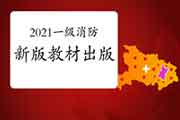 2021一级消防
新版教材出版